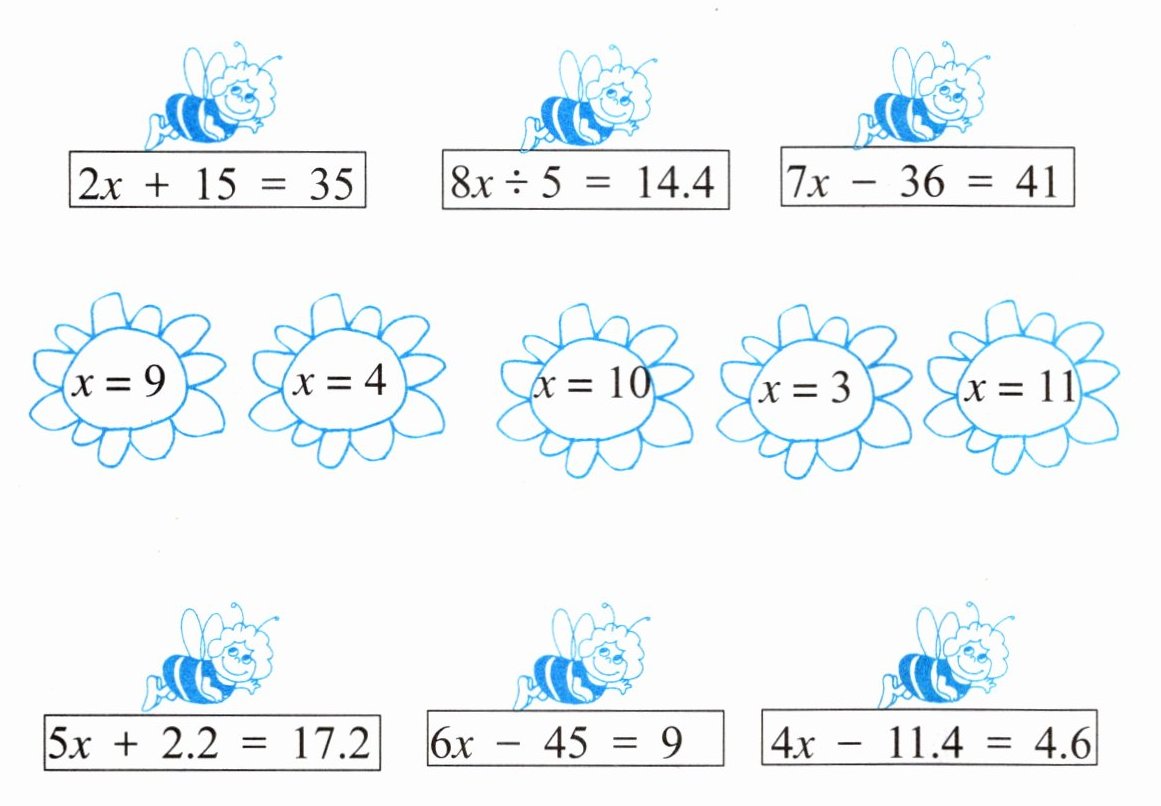 $2x + 15 = 35$

$8x \div 5 = 14.4$

$7x - 36 = 41$

$x = 9$

$x = 4$

$x = 10$

$x = 3$

$x = 11$

$5x + 2.2 = 17.2$

$6x - 45 = 9$

$4x - 11.4 = 4.6$